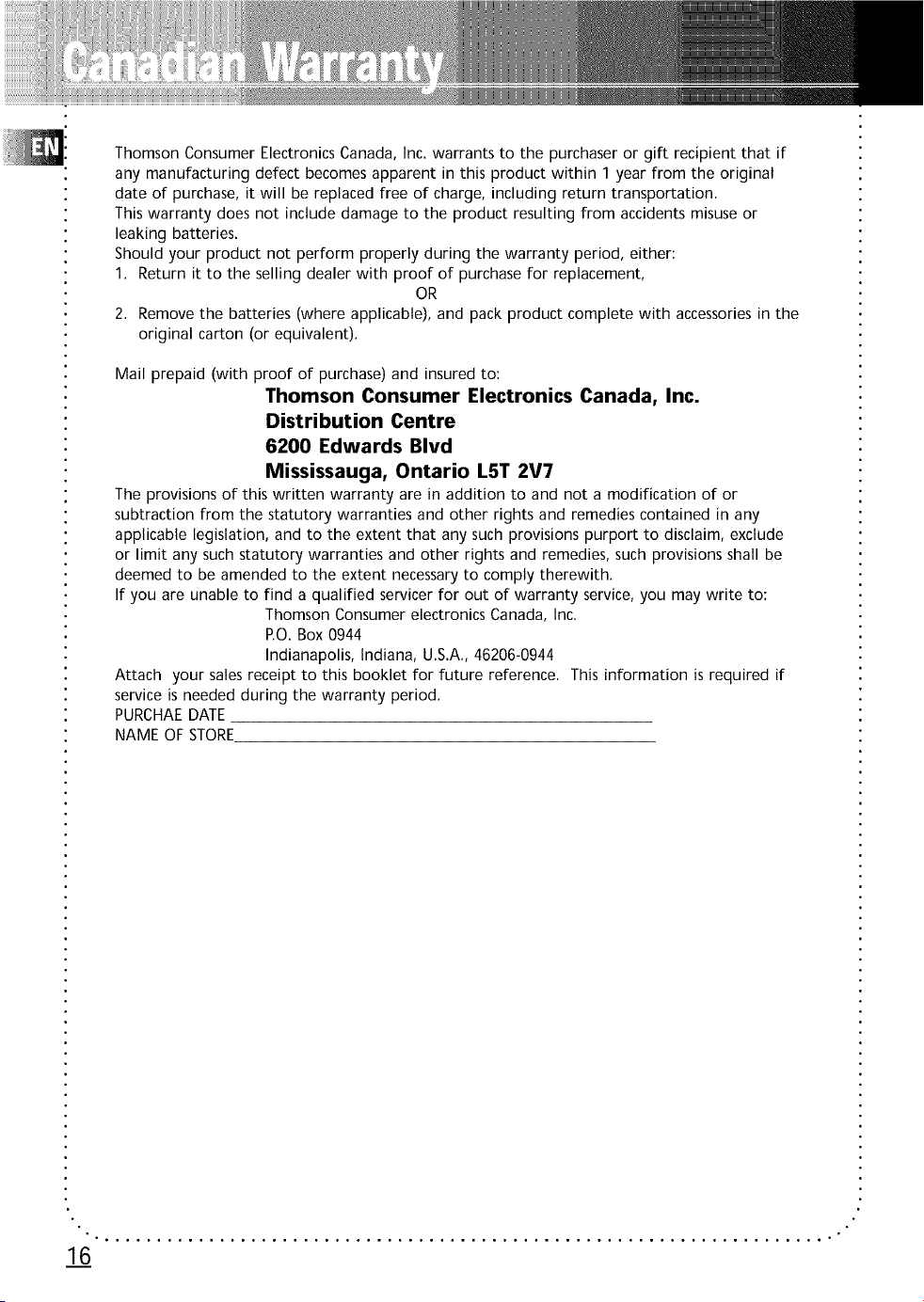 Canadian Warranty

EN

Thomson Consumer Electronics Canada, Inc. warrants to the purchaser or gift recipient that if any manufacturing defect becomes apparent in this product within 1 year from the original date of purchase, it will be replaced free of charge, including return transportation.
This warranty does not include damage to the product resulting from accidents misuse or leaking batteries.
Should your product not perform properly during the warranty period, either:
1. Return it to the selling dealer with proof of purchase for replacement,
OR
2. Remove the batteries (where applicable), and pack product complete with accessories in the original carton (or equivalent).

Mail prepaid (with proof of purchase) and insured to:
Thomson Consumer Electronics Canada, Inc.
Distribution Centre
6200 Edwards Blvd
Mississauga, Ontario L5T 2V7
The provisions of this written warranty are in addition to and not a modification of or subtraction from the statutory warranties and other rights and remedies contained in any applicable legislation, and to the extent that any such provisions purport to disclaim, exclude or limit any such statutory warranties and other rights and remedies, such provisions shall be deemed to be amended to the extent necessary to comply therewith.
If you are unable to find a qualified servicer for out of warranty service, you may write to:
Thomson Consumer electronics Canada, Inc.
P.O. Box 0944
Indianapolis, Indiana, U.S.A., 46206-0944
Attach your sales receipt to this booklet for future reference. This information is required if service is needed during the warranty period.
PURCHAE DATE
NAME OF STORE

16